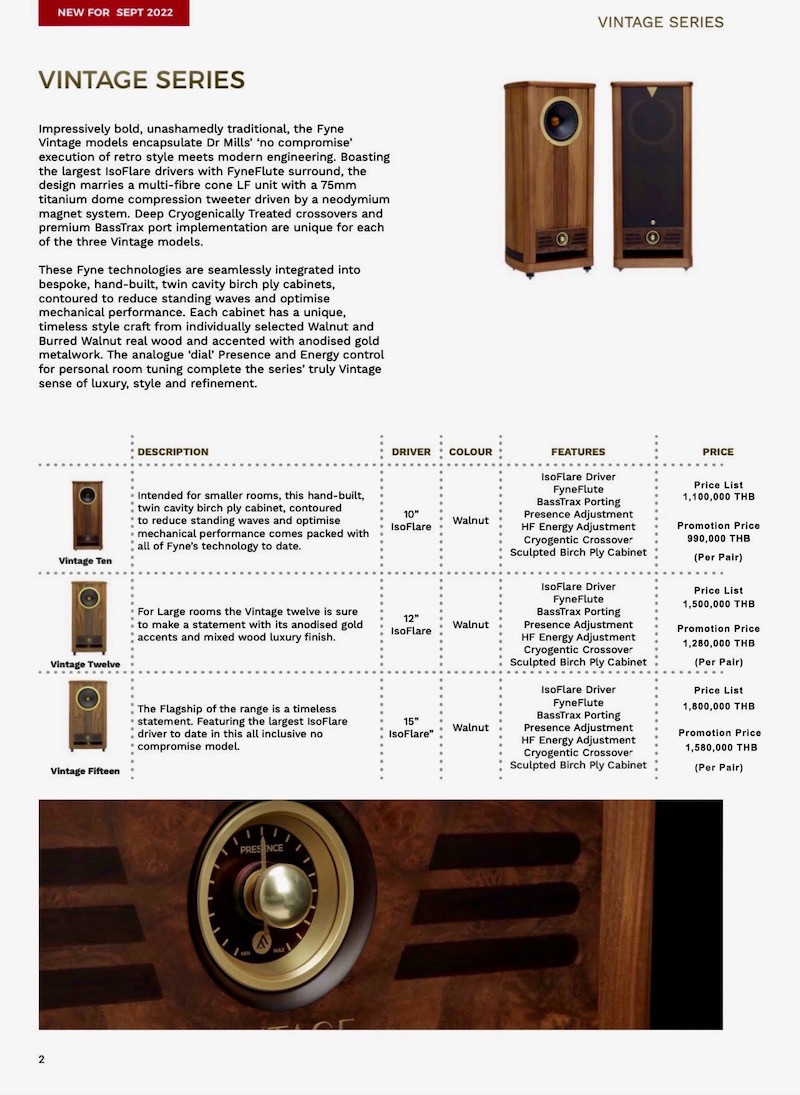 NEW FOR SEPT 2022

VINTAGE SERIES

VINTAGE SERIES

Impressively bold, unashamedly traditional, the Fyne Vintage models encapsulate Dr Mills' 'no compromise' execution of retro style meets modern engineering. Boasting the largest IsoFlare drivers with FyneFlute surround, the design marries a multi-fibre cone LF unit with a 75mm titanium dome compression tweeter driven by a neodymium magnet system. Deep Cryogenically Treated crossovers and premium BassTrax port implementation are unique for each of the three Vintage models.

These Fyne technologies are seamlessly integrated into bespoke, hand-built, twin cavity birch ply cabinets, contoured to reduce standing waves and optimise mechanical performance. Each cabinet has a unique, timeless style craft from individually selected Walnut and Burred Walnut real wood and accented with anodised gold metalwork. The analogue 'dial' Presence and Energy control for personal room tuning complete the series' truly Vintage sense of luxury, style and refinement.

| | DESCRIPTION | DRIVER | COLOUR | FEATURES | PRICE |
|---|---|---|---|---|---|
| Vintage Ten | Intended for smaller rooms, this hand-built, twin cavity birch ply cabinet, contoured to reduce standing waves and optimise mechanical performance comes packed with all of Fyne's technology to date. | 10" IsoFlare | Walnut | IsoFlare Driver FyneFlute BassTrax Porting Presence Adjustment HF Energy Adjustment Cryogentic Crossover Sculpted Birch Ply Cabinet | Price List 1,100,000 THB Promotion Price 990,000 THB (Per Pair) |
| Vintage Twelve | For Large rooms the Vintage twelve is sure to make a statement with its anodised gold accents and mixed wood luxury finish. | 12" IsoFlare | Walnut | IsoFlare Driver FyneFlute BassTrax Porting Presence Adjustment HF Energy Adjustment Cryogentic Crossover Sculpted Birch Ply Cabinet | Price List 1,500,000 THB Promotion Price 1,280,000 THB (Per Pair) |
| Vintage Fifteen | The Flagship of the range is a timeless statement. Featuring the largest IsoFlare driver to date in this all inclusive no compromise model. | 15" IsoFlare" | Walnut | IsoFlare Driver FyneFlute BassTrax Porting Presence Adjustment HF Energy Adjustment Cryogentic Crossover Sculpted Birch Ply Cabinet | Price List 1,800,000 THB Promotion Price 1,580,000 THB (Per Pair) |

PRESENCE
MIN MAX

2